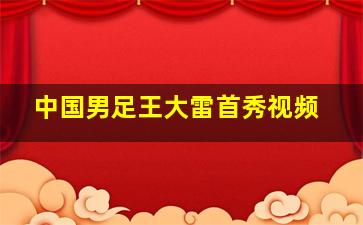 中国男足王大雷首秀视频